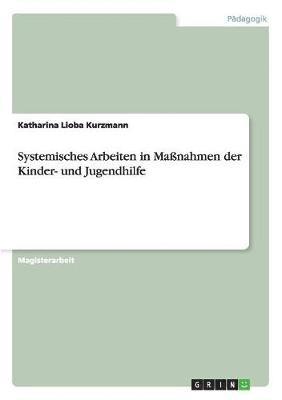 Pädagogik

Katharina Lioba Kurzmann

Systemisches Arbeiten in Maßnahmen der Kinder- und Jugendhilfe

Magisterarbeit

GRIN